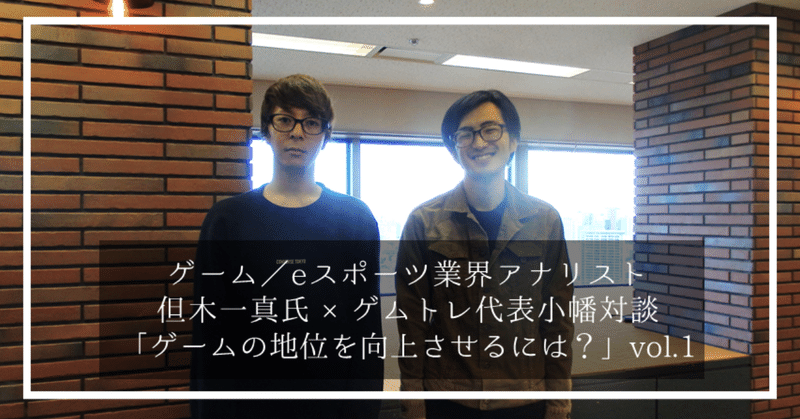 ゲーム／eスポーツ業界アナリスト
但木一真氏 × ゲムトレ代表小幡対談
「ゲームの地位を向上させるには？」vol.1